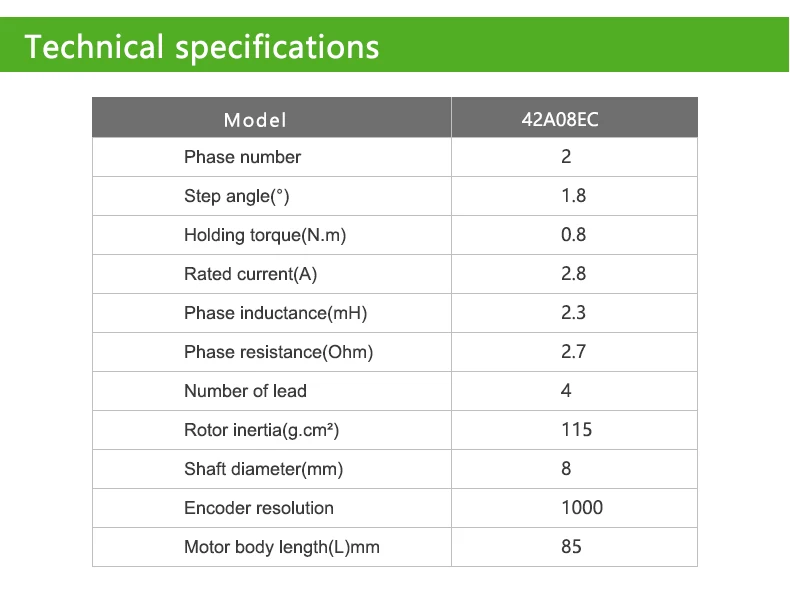 Technical specifications

| Model | 42A08EC |
|---|---|
| Phase number | 2 |
| Step angle(°) | 1.8 |
| Holding torque(N.m) | 0.8 |
| Rated current(A) | 2.8 |
| Phase inductance(mH) | 2.3 |
| Phase resistance(Ohm) | 2.7 |
| Number of lead | 4 |
| Rotor inertia(g.cm²) | 115 |
| Shaft diameter(mm) | 8 |
| Encoder resolution | 1000 |
| Motor body length(L)mm | 85 |